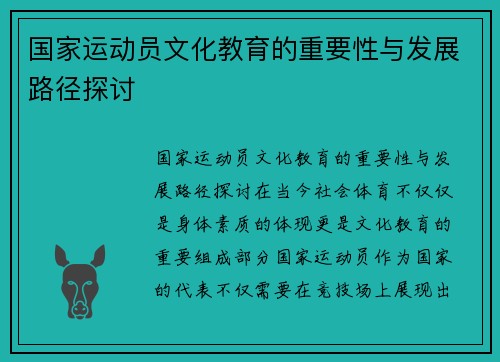 国家运动员文化教育的重要性与发展路径探讨

国家运动员文化教育的重要性与发展路径探讨在当今社会体育不仅仅是身体素质的体现更是文化教育的重要组成部分国家运动员作为国家的代表不仅需要在竞技场上展现出